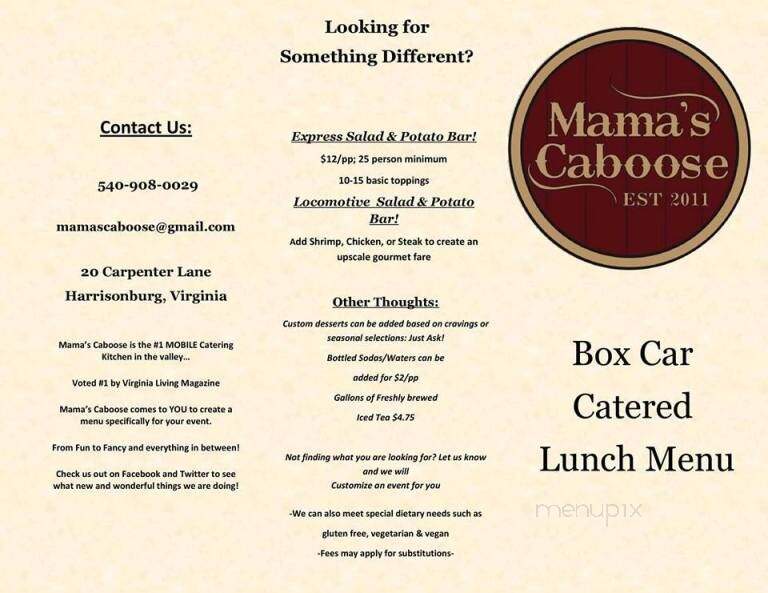 Contact Us:

540-908-0029

mamascaboose@gmail.com

20 Carpenter Lane

Harrisonburg, Virginia

Mama's Caboose is the #1 MOBILE Catering Kitchen in the valley...

Voted #1 by Virginia Living Magazine

Mama's Caboose comes to YOU to create a menu specifically for your event.

From Fun to Fancy and everything in between!

Check us out on Facebook and Twitter to see what new and wonderful things we are doing!

Looking for Something Different?

Express Salad & Potato Bar!

$12/pp; 25 person minimum

10-15 basic toppings

Locomotive Salad & Potato Bar!

Add Shrimp, Chicken, or Steak to create an upscale gourmet fare

Other Thoughts:

Custom desserts can be added based on cravings or seasonal selections: Just Ask!

Bottled Sodas/Waters can be

added for $2/pp

Gallons of Freshly brewed

Iced Tea $4.75

Not finding what you are looking for? Let us know and we will

Customize an event for you

-We can also meet special dietary needs such as

gluten free, vegetarian & vegan

-Fees may apply for substitutions-

Mama's Caboose

EST 2011

Box Car

Catered

Lunch Menu

menupix